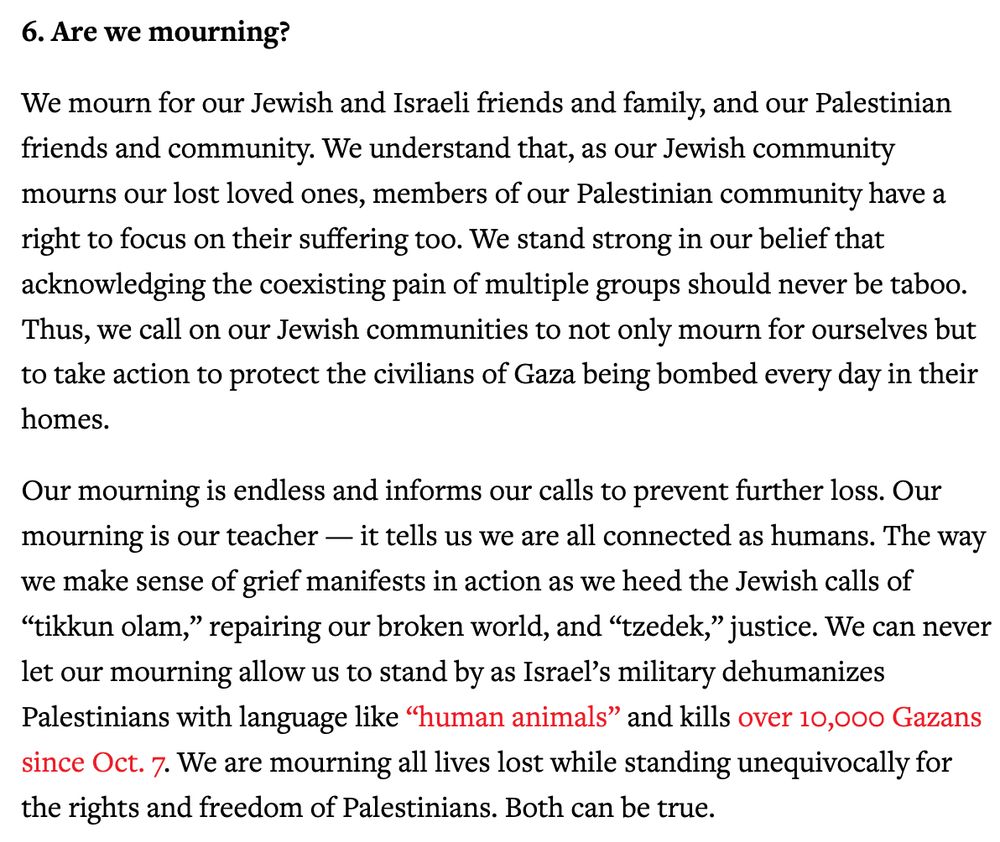 6. Are we mourning?

We mourn for our Jewish and Israeli friends and family, and our Palestinian friends and community. We understand that, as our Jewish community mourns our lost loved ones, members of our Palestinian community have a right to focus on their suffering too. We stand strong in our belief that acknowledging the coexisting pain of multiple groups should never be taboo. Thus, we call on our Jewish communities to not only mourn for ourselves but to take action to protect the civilians of Gaza being bombed every day in their homes.

Our mourning is endless and informs our calls to prevent further loss. Our mourning is our teacher — it tells us we are all connected as humans. The way we make sense of grief manifests in action as we heed the Jewish calls of “tikkun olam,” repairing our broken world, and “tzedek,” justice. We can never let our mourning allow us to stand by as Israel’s military dehumanizes Palestinians with language like “human animals” and kills over 10,000 Gazans since Oct. 7. We are mourning all lives lost while standing unequivocally for the rights and freedom of Palestinians. Both can be true.